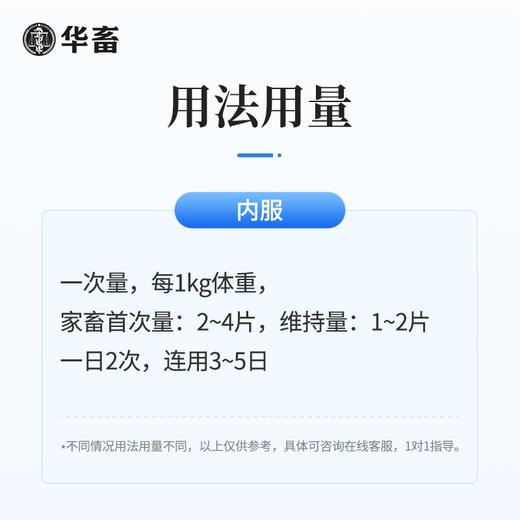 华畜

用法用量

内服

一次量，每1kg体重，
家畜首次量：2~4片，维持量：1~2片
一日2次，连用3~5日

*不同情况用法用量不同，以上仅供参考，具体可咨询在线客服，1对1指导。